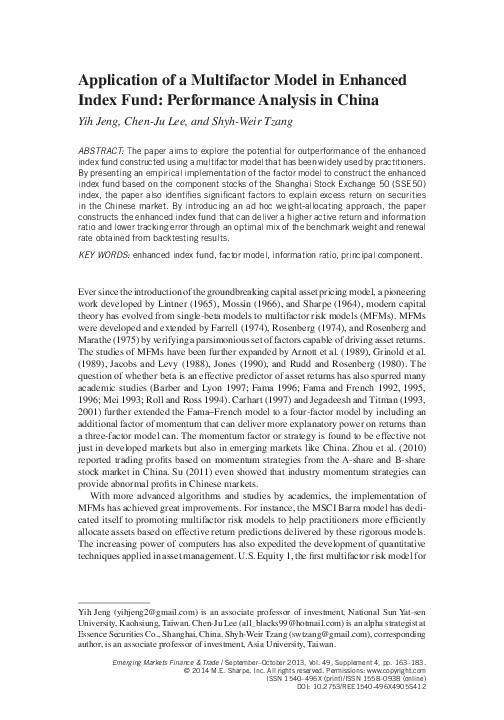 Application of a Multifactor Model in Enhanced Index Fund: Performance Analysis in China

Yih Jeng, Chen-Ju Lee, and Shyh-Weir Tzang

ABSTRACT: The paper aims to explore the potential for outperformance of the enhanced index fund constructed using a multifactor model that has been widely used by practitioners. By presenting an empirical implementation of the factor model to construct the enhanced index fund based on the component stocks of the Shanghai Stock Exchange 50 (SSE50) index, the paper also identifies significant factors to explain excess return on securities in the Chinese market. By introducing an ad hoc weight-allocating approach, the paper constructs the enhanced index fund that can deliver a higher active return and information ratio and lower tracking error through an optimal mix of the benchmark weight and renewal rate obtained from backtesting results.

KEY WORDS: enhanced index fund, factor model, information ratio, principal component.

Ever since the introduction of the groundbreaking capital asset pricing model, a pioneering work developed by Lintner (1965), Mossin (1966), and Sharpe (1964), modern capital theory has evolved from single-beta models to multifactor risk models (MFMs). MFMs were developed and extended by Farrell (1974), Rosenberg (1974), and Rosenberg and Marathe (1975) by verifying a parsimonious set of factors capable of driving asset returns. The studies of MFMs have been further expanded by Arnott et al. (1989), Grinold et al. (1989), Jacobs and Levy (1988), Jones (1990), and Rudd and Rosenberg (1980). The question of whether beta is an effective predictor of asset returns has also spurred many academic studies (Barber and Lyon 1997; Fama 1996; Fama and French 1992, 1995, 1996; Mei 1993; Roll and Ross 1994). Carhart (1997) and Jegadeesh and Titman (1993, 2001) further extended the Fama–French model to a four-factor model by including an additional factor of momentum that can deliver more explanatory power on returns than a three-factor model can. The momentum factor or strategy is found to be effective not just in developed markets but also in emerging markets like China. Zhou et al. (2010) reported trading profits based on momentum strategies from the A-share and B-share stock market in China. Su (2011) even showed that industry momentum strategies can provide abnormal profits in Chinese markets.

With more advanced algorithms and studies by academics, the implementation of MFMs has achieved great improvements. For instance, the MSCI Barra model has dedicated itself to promoting multifactor risk models to help practitioners more efficiently allocate assets based on effective return predictions delivered by these rigorous models. The increasing power of computers has also expedited the development of quantitative techniques applied in asset management. U.S. Equity 1, the first multifactor risk model for

Yih Jeng (yihjeng2@gmail.com) is an associate professor of investment, National Sun Yat-sen University, Kaohsiung, Taiwan. Chen-Ju Lee (all_blacks99@hotmail.com) is an alpha strategist at Essence Securities Co., Shanghai, China. Shyh-Weir Tzang (swtzang@gmail.com), corresponding author, is an associate professor of investment, Asia University, Taiwan.

Emerging Markets Finance & Trade / September–October 2013, Vol. 49, Supplement 4, pp. 163–183.
© 2014 M.E. Sharpe, Inc. All rights reserved. Permissions: www.copyright.com
ISSN 1540–496X (print)/ISSN 1558–0938 (online)
DOI: 10.2753/REE1540-496X4905S412